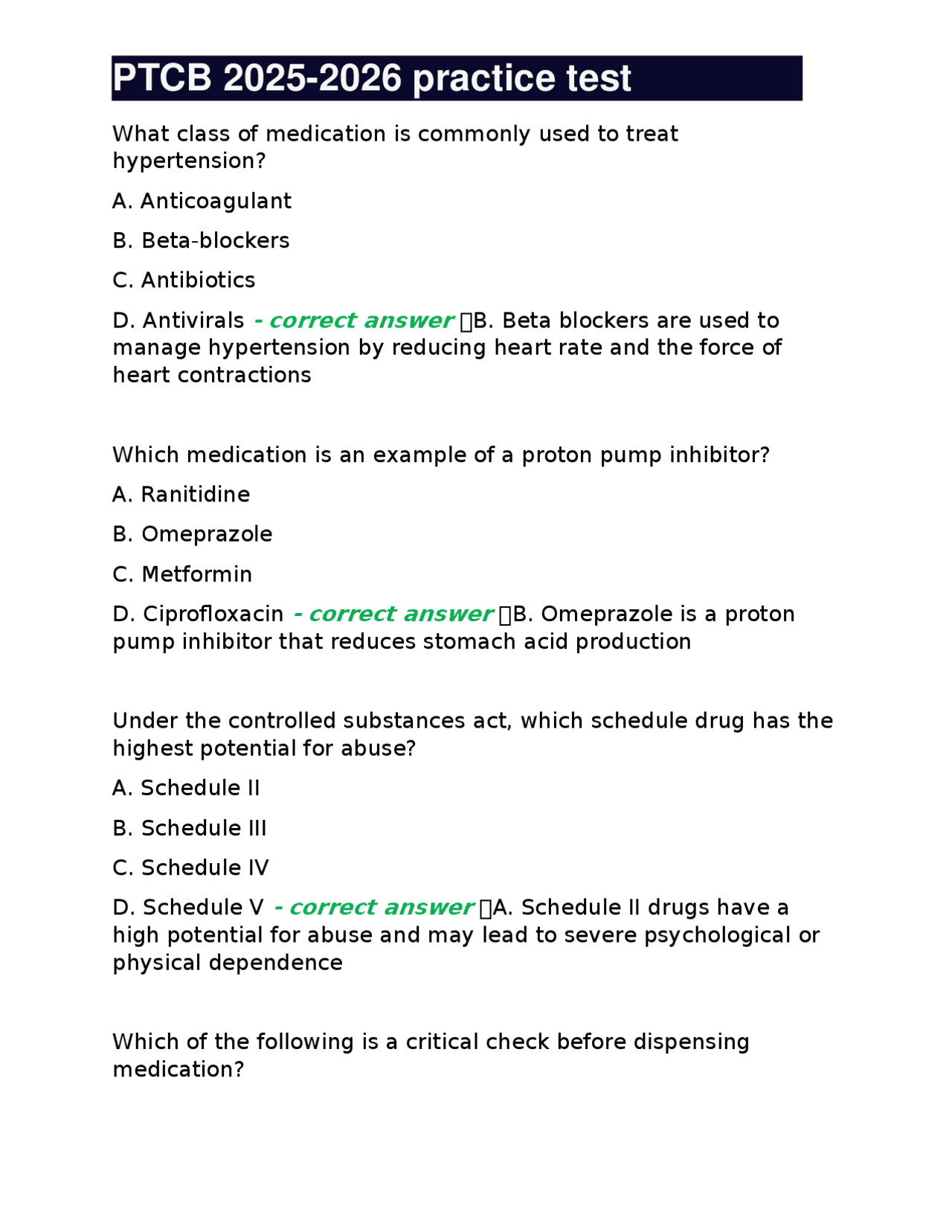 PTCB 2025-2026 practice test

What class of medication is commonly used to treat hypertension?

A. Anticoagulant

B. Beta-blockers

C. Antibiotics

D. Antivirals - correct answer B. Beta blockers are used to manage hypertension by reducing heart rate and the force of heart contractions

Which medication is an example of a proton pump inhibitor?

A. Ranitidine

B. Omeprazole

C. Metformin

D. Ciprofloxacin - correct answer B. Omeprazole is a proton pump inhibitor that reduces stomach acid production

Under the controlled substances act, which schedule drug has the highest potential for abuse?

A. Schedule II

B. Schedule III

C. Schedule IV

D. Schedule V - correct answer A. Schedule II drugs have a high potential for abuse and may lead to severe psychological or physical dependence

Which of the following is a critical check before dispensing medication?